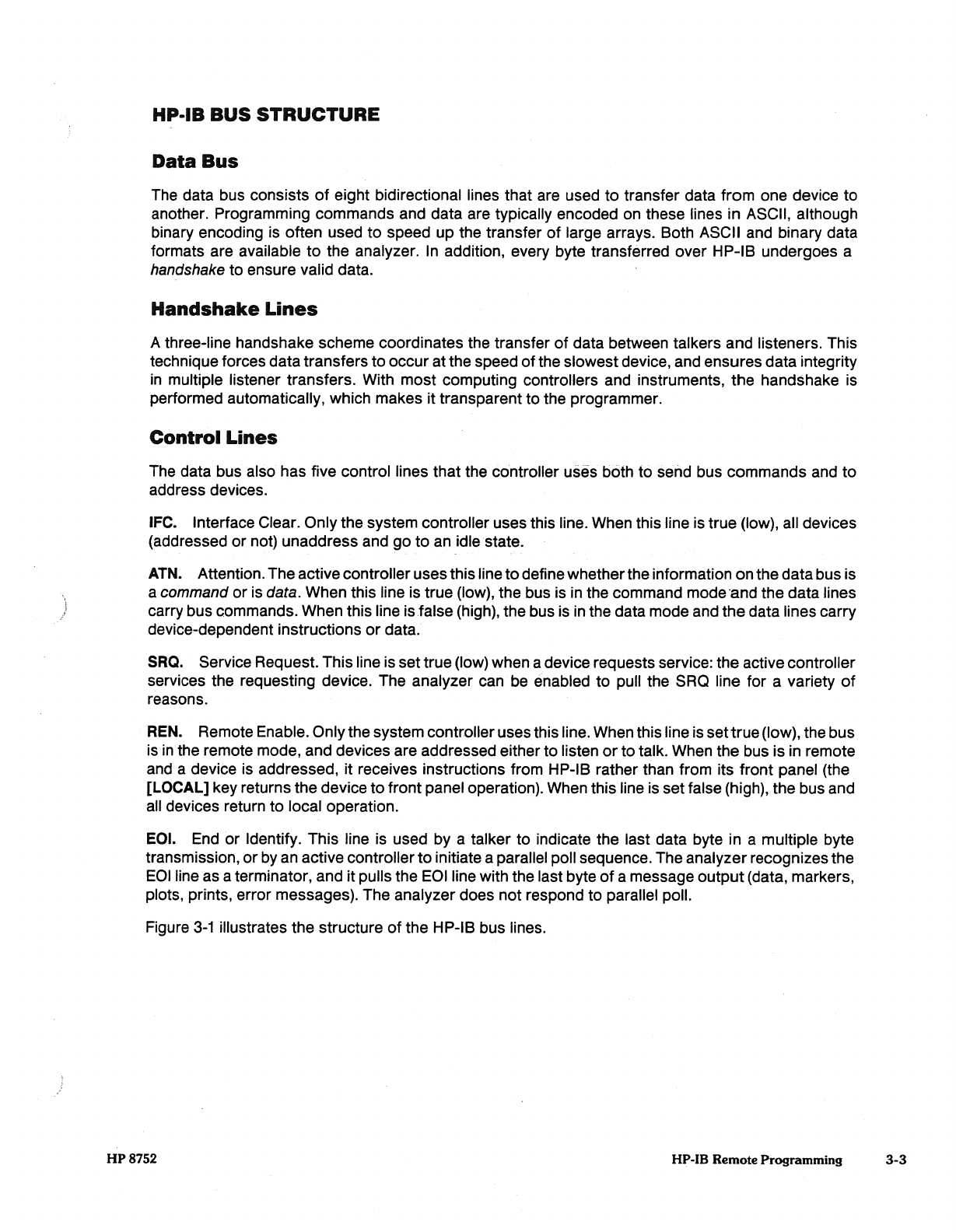 HP-IB BUS STRUCTURE

Data Bus

The data bus consists of eight bidirectional lines that are used to transfer data from one device to another. Programming commands and data are typically encoded on these lines in ASCII, although binary encoding is often used to speed up the transfer of large arrays. Both ASCII and binary data formats are available to the analyzer. In addition, every byte transferred over HP-IB undergoes a handshake to ensure valid data.

Handshake Lines

A three-line handshake scheme coordinates the transfer of data between talkers and listeners. This technique forces data transfers to occur at the speed of the slowest device, and ensures data integrity in multiple listener transfers. With most computing controllers and instruments, the handshake is performed automatically, which makes it transparent to the programmer.

Control Lines

The data bus also has five control lines that the controller uses both to send bus commands and to address devices.

IFC. Interface Clear. Only the system controller uses this line. When this line is true (low), all devices (addressed or not) unaddress and go to an idle state.

ATN. Attention. The active controller uses this line to define whether the information on the data bus is a command or is data. When this line is true (low), the bus is in the command mode and the data lines carry bus commands. When this line is false (high), the bus is in the data mode and the data lines carry device-dependent instructions or data.

SRQ. Service Request. This line is set true (low) when a device requests service: the active controller services the requesting device. The analyzer can be enabled to pull the SRQ line for a variety of reasons.

REN. Remote Enable. Only the system controller uses this line. When this line is set true (low), the bus is in the remote mode, and devices are addressed either to listen or to talk. When the bus is in remote and a device is addressed, it receives instructions from HP-IB rather than from its front panel (the [LOCAL] key returns the device to front panel operation). When this line is set false (high), the bus and all devices return to local operation.

EOI. End or Identify. This line is used by a talker to indicate the last data byte in a multiple byte transmission, or by an active controller to initiate a parallel poll sequence. The analyzer recognizes the EOI line as a terminator, and it pulls the EOI line with the last byte of a message output (data, markers, plots, prints, error messages). The analyzer does not respond to parallel poll.

Figure 3-1 illustrates the structure of the HP-IB bus lines.

HP 8752 HP-IB Remote Programming 3-3